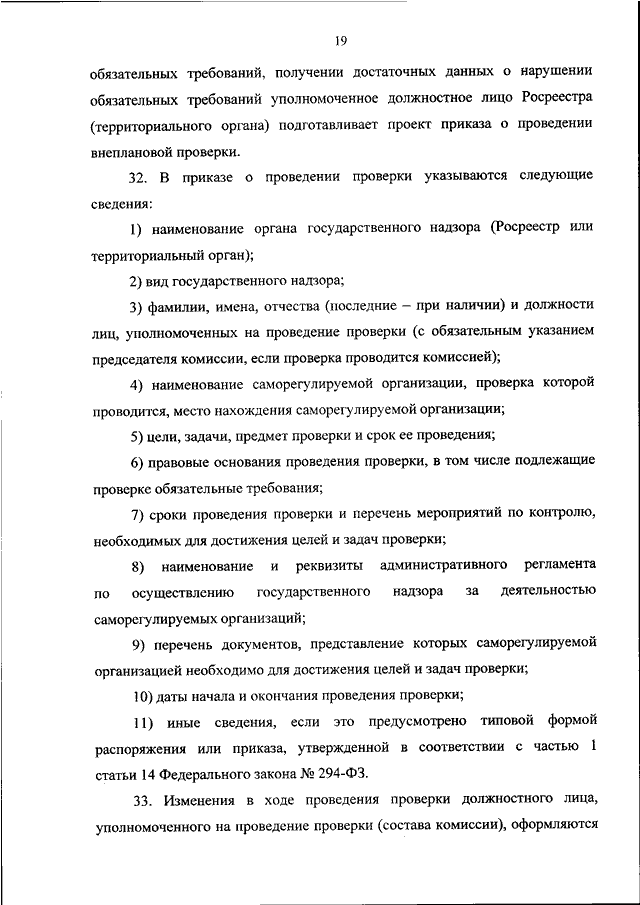 19

обязательных требований, получении достаточных данных о нарушении обязательных требований уполномоченное должностное лицо Росреестра (территориального органа) подготавливает проект приказа о проведении внеплановой проверки.

32. В приказе о проведении проверки указываются следующие сведения:

1) наименование органа государственного надзора (Росреестр или территориальный орган);

2) вид государственного надзора;

3) фамилии, имена, отчества (последние – при наличии) и должности лиц, уполномоченных на проведение проверки (с обязательным указанием председателя комиссии, если проверка проводится комиссией);

4) наименование саморегулируемой организации, проверка которой проводится, место нахождения саморегулируемой организации;

5) цели, задачи, предмет проверки и срок ее проведения;

6) правовые основания проведения проверки, в том числе подлежащие проверке обязательные требования;

7) сроки проведения проверки и перечень мероприятий по контролю, необходимых для достижения целей и задач проверки;

8) наименование и реквизиты административного регламента по осуществлению государственного надзора за деятельностью саморегулируемых организаций;

9) перечень документов, представление которых саморегулируемой организацией необходимо для достижения целей и задач проверки;

10) даты начала и окончания проведения проверки;

11) иные сведения, если это предусмотрено типовой формой распоряжения или приказа, утвержденной в соответствии с частью 1 статьи 14 Федерального закона № 294-ФЗ.

33. Изменения в ходе проведения проверки должностного лица, уполномоченного на проведение проверки (состава комиссии), оформляются